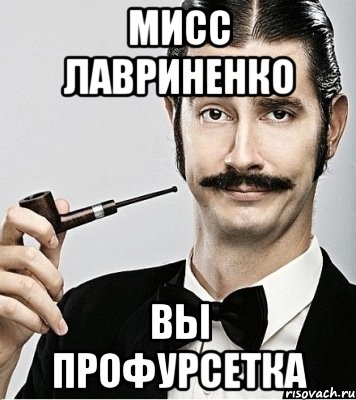 МИСС ЛАВРИНЕНКО

ВЫ ПРОФУРСЕТКА

risovach.ru